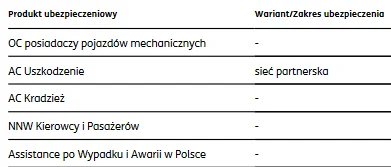 | Produkt ubezpieczeniowy | Wariant/Zakres ubezpieczenia |
|---|---|
| OC posiadaczy pojazdów mechanicznych | - |
| AC Uszkodzenie | sieć partnerska |
| AC Kradzież | - |
| NNW Kierowcy i Pasażerów | - |
| Assistance po Wypadku i Awarii w Polsce | - |